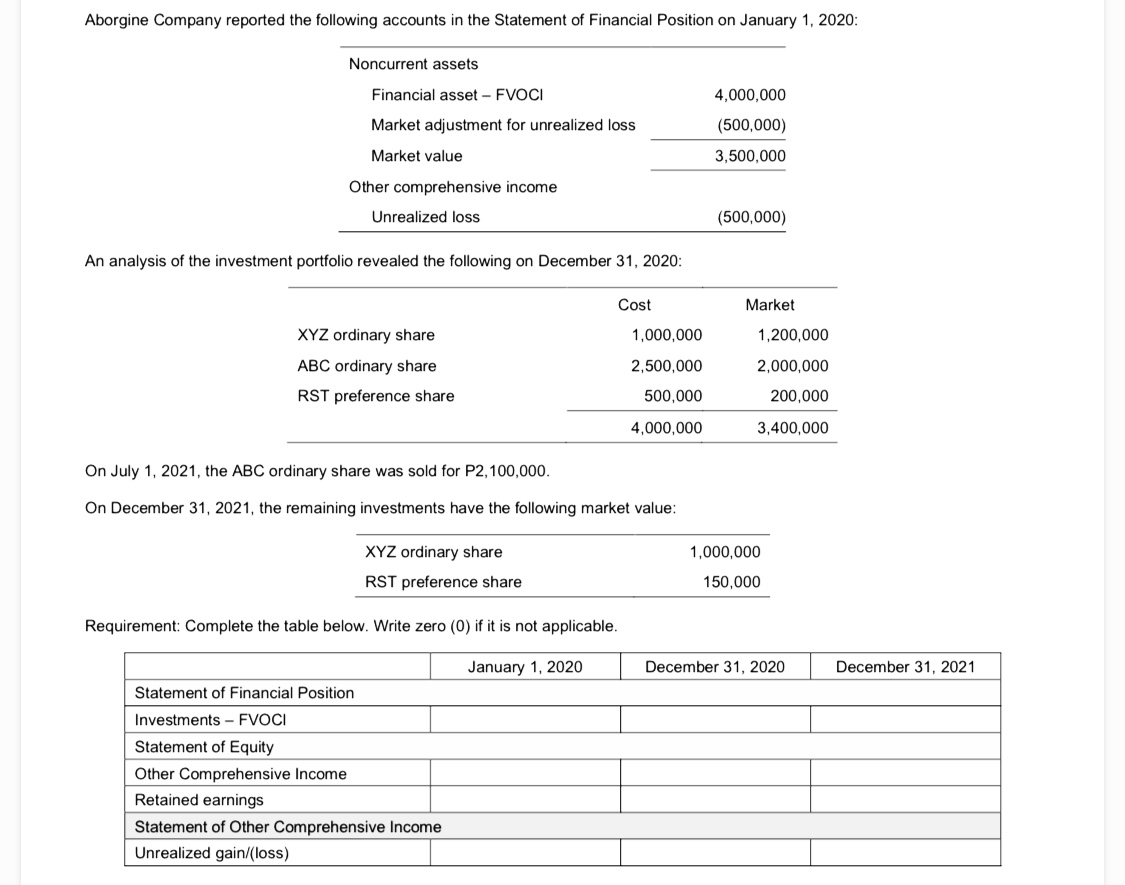 Aborgine Company reported the following accounts in the Statement of Financial Position on January 1, 2020:

| | |
|---|---|
| Noncurrent assets | |
| Financial asset – FVOCI | 4,000,000 |
| Market adjustment for unrealized loss | (500,000) |
| Market value | 3,500,000 |
| Other comprehensive income | |
| Unrealized loss | (500,000) |

An analysis of the investment portfolio revealed the following on December 31, 2020:

| | Cost | Market |
|---|---|---|
| XYZ ordinary share | 1,000,000 | 1,200,000 |
| ABC ordinary share | 2,500,000 | 2,000,000 |
| RST preference share | 500,000 | 200,000 |
| | 4,000,000 | 3,400,000 |

On July 1, 2021, the ABC ordinary share was sold for P2,100,000.

On December 31, 2021, the remaining investments have the following market value:

| | |
|---|---|
| XYZ ordinary share | 1,000,000 |
| RST preference share | 150,000 |

Requirement: Complete the table below. Write zero (0) if it is not applicable.

| | January 1, 2020 | December 31, 2020 | December 31, 2021 |
|---|---|---|---|
| Statement of Financial Position | | | |
| Investments – FVOCI | | | |
| Statement of Equity | | | |
| Other Comprehensive Income | | | |
| Retained earnings | | | |
| Statement of Other Comprehensive Income | | | |
| Unrealized gain/(loss) | | | |